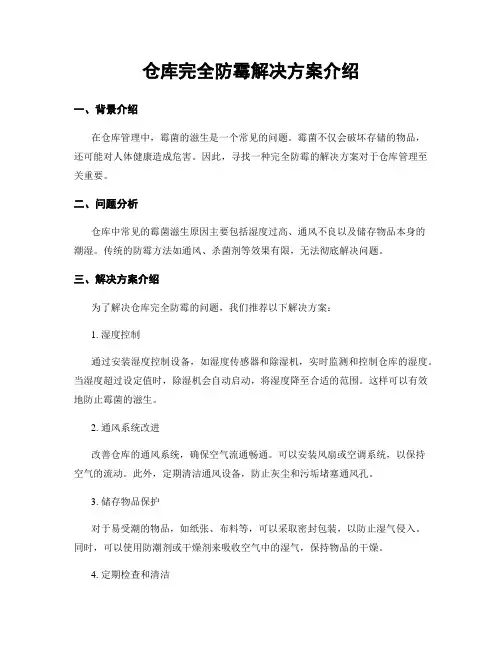 仓库完全防霉解决方案介绍

一、背景介绍

在仓库管理中，霉菌的滋生是一个常见的问题。霉菌不仅会破坏存储的物品，还可能对人体健康造成危害。因此，寻找一种完全防霉的解决方案对于仓库管理至关重要。

二、问题分析

仓库中常见的霉菌滋生原因主要包括湿度过高、通风不良以及储存物品本身的潮湿。传统的防霉方法如通风、杀菌剂等效果有限，无法彻底解决问题。

三、解决方案介绍

为了解决仓库完全防霉的问题，我们推荐以下解决方案：

1. 湿度控制

通过安装湿度控制设备，如湿度传感器和除湿机，实时监测和控制仓库的湿度。当湿度超过设定值时，除湿机会自动启动，将湿度降至合适的范围。这样可以有效地防止霉菌的滋生。

2. 通风系统改进

改善仓库的通风系统，确保空气流通畅通。可以安装风扇或空调系统，以保持空气的流动。此外，定期清洁通风设备，防止灰尘和污垢堵塞通风孔。

3. 储存物品保护

对于易受潮的物品，如纸张、布料等，可以采取密封包装，以防止湿气侵入。同时，可以使用防潮剂或干燥剂来吸收空气中的湿气，保持物品的干燥。

4. 定期检查和清洁